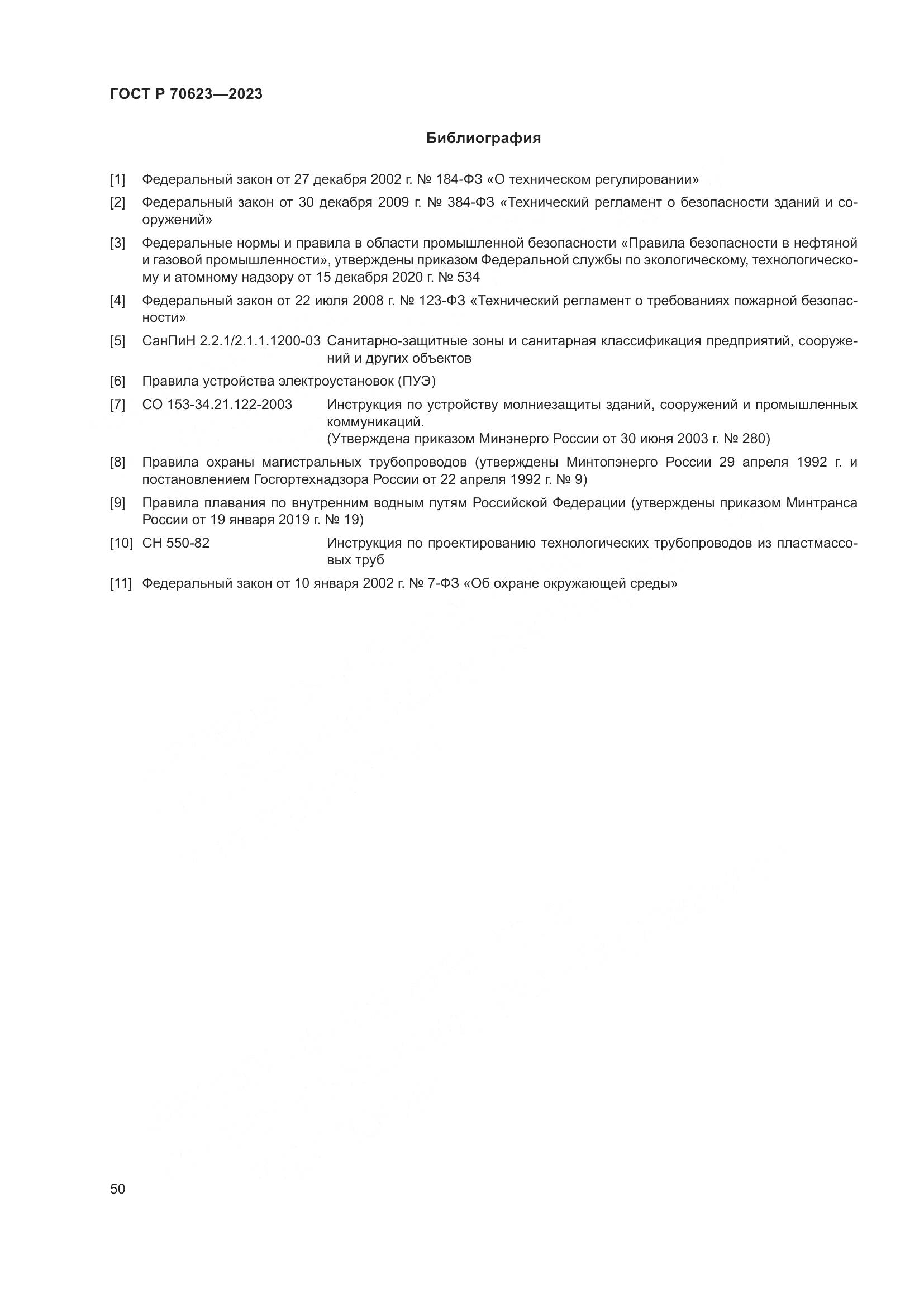 ГОСТ Р 70623—2023

Библиография

[1] Федеральный закон от 27 декабря 2002 г. № 184-ФЗ «О техническом регулировании»

[2] Федеральный закон от 30 декабря 2009 г. № 384-ФЗ «Технический регламент о безопасности зданий и сооружений»

[3] Федеральные нормы и правила в области промышленной безопасности «Правила безопасности в нефтяной и газовой промышленности», утверждены приказом Федеральной службы по экологическому, технологическому и атомному надзору от 15 декабря 2020 г. № 534

[4] Федеральный закон от 22 июля 2008 г. № 123-ФЗ «Технический регламент о требованиях пожарной безопасности»

[5] СанПиН 2.2.1/2.1.1.1200-03 Санитарно-защитные зоны и санитарная классификация предприятий, сооружений и других объектов

[6] Правила устройства электроустановок (ПУЭ)

[7] СО 153-34.21.122-2003 Инструкция по устройству молниезащиты зданий, сооружений и промышленных коммуникаций.
(Утверждена приказом Минэнерго России от 30 июня 2003 г. № 280)

[8] Правила охраны магистральных трубопроводов (утверждены Минтопэнерго России 29 апреля 1992 г. и постановлением Госгортехнадзора России от 22 апреля 1992 г. № 9)

[9] Правила плавания по внутренним водным путям Российской Федерации (утверждены приказом Минтранса России от 19 января 2019 г. № 19)

[10] СН 550-82 Инструкция по проектированию технологических трубопроводов из пластмассовых труб

[11] Федеральный закон от 10 января 2002 г. № 7-ФЗ «Об охране окружающей среды»

50